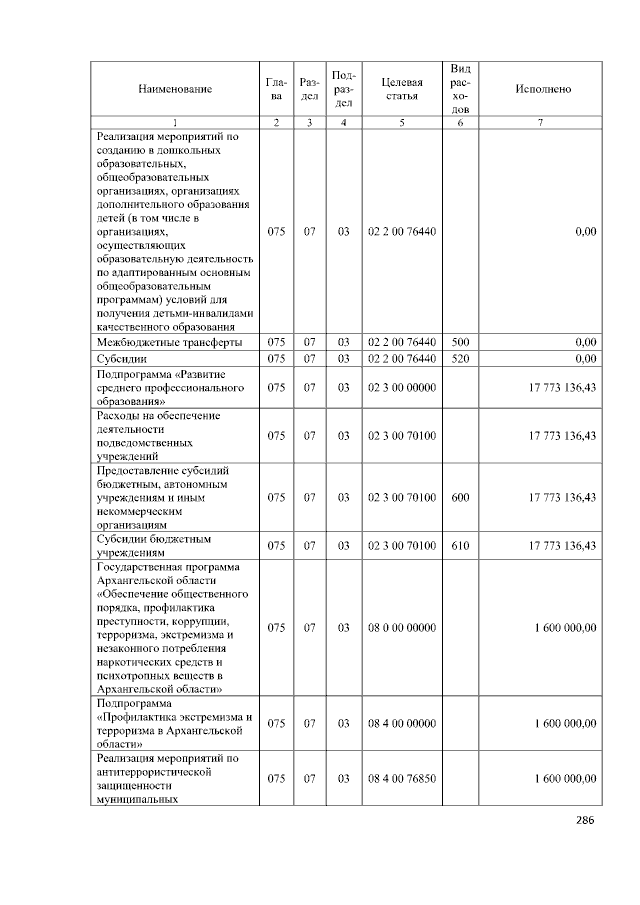 | Наименование | Глава | Раздел | Подраздел | Целевая статья | Вид расходов | Исполнено |
|---|---|---|---|---|---|---|
| 1 | 2 | 3 | 4 | 5 | 6 | 7 |
| Реализация мероприятий по созданию в дошкольных образовательных, общеобразовательных организациях, организациях дополнительного образования детей (в том числе в организациях, осуществляющих образовательную деятельность по адаптированным основным общеобразовательным программам) условий для получения детьми-инвалидами качественного образования | 075 | 07 | 03 | 02 2 00 76440 | | 0,00 |
| Межбюджетные трансферты | 075 | 07 | 03 | 02 2 00 76440 | 500 | 0,00 |
| Субсидии | 075 | 07 | 03 | 02 2 00 76440 | 520 | 0,00 |
| Подпрограмма «Развитие среднего профессионального образования» | 075 | 07 | 03 | 02 3 00 00000 | | 17 773 136,43 |
| Расходы на обеспечение деятельности подведомственных учреждений | 075 | 07 | 03 | 02 3 00 70100 | | 17 773 136,43 |
| Предоставление субсидий бюджетным, автономным учреждениям и иным некоммерческим организациям | 075 | 07 | 03 | 02 3 00 70100 | 600 | 17 773 136,43 |
| Субсидии бюджетным учреждениям | 075 | 07 | 03 | 02 3 00 70100 | 610 | 17 773 136,43 |
| Государственная программа Архангельской области «Обеспечение общественного порядка, профилактика преступности, коррупции, терроризма, экстремизма и незаконного потребления наркотических средств и психотропных веществ в Архангельской области» | 075 | 07 | 03 | 08 0 00 00000 | | 1 600 000,00 |
| Подпрограмма «Профилактика экстремизма и терроризма в Архангельской области» | 075 | 07 | 03 | 08 4 00 00000 | | 1 600 000,00 |
| Реализация мероприятий по антитеррористической защищенности муниципальных | 075 | 07 | 03 | 08 4 00 76850 | | 1 600 000,00 |

286